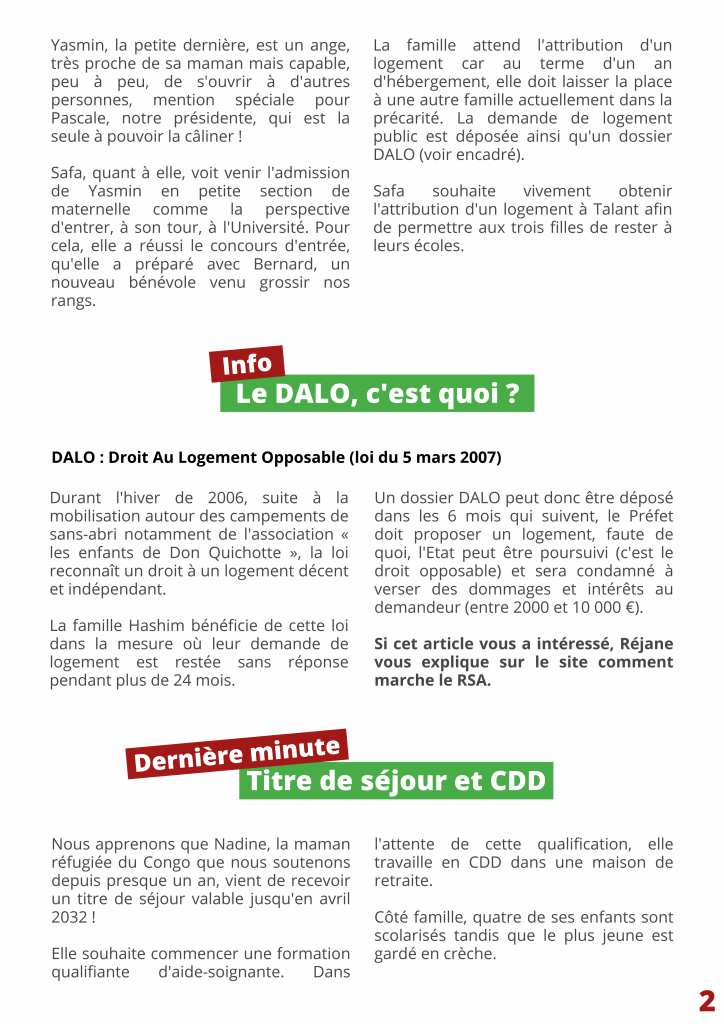 Yasmin, la petite dernière, est un ange, très proche de sa maman mais capable, peu à peu, de s'ouvrir à d'autres personnes, mention spéciale pour Pascale, notre présidente, qui est la seule à pouvoir la câliner !

Safa, quant à elle, voit venir l'admission de Yasmin en petite section de maternelle comme la perspective d'entrer, à son tour, à l'Université. Pour cela, elle a réussi le concours d'entrée, qu'elle a préparé avec Bernard, un nouveau bénévole venu grossir nos rangs.

La famille attend l'attribution d'un logement car au terme d'un an d'hébergement, elle doit laisser la place à une autre famille actuellement dans la précarité. La demande de logement public est déposée ainsi qu'un dossier DALO (voir encadré).

Safa souhaite vivement obtenir l'attribution d'un logement à Talant afin de permettre aux trois filles de rester à leurs écoles.

Info
Le DALO, c'est quoi ?

DALO : Droit Au Logement Opposable (loi du 5 mars 2007)

Durant l'hiver de 2006, suite à la mobilisation autour des campements de sans-abri notamment de l'association « les enfants de Don Quichotte », la loi reconnaît un droit à un logement décent et indépendant.

La famille Hashim bénéficie de cette loi dans la mesure où leur demande de logement est restée sans réponse pendant plus de 24 mois.

Un dossier DALO peut donc être déposé dans les 6 mois qui suivent, le Préfet doit proposer un logement, faute de quoi, l'Etat peut être poursuivi (c'est le droit opposable) et sera condamné à verser des dommages et intérêts au demandeur (entre 2000 et 10 000 €).

Si cet article vous a intéressé, Réjane vous explique sur le site comment marche le RSA.

Dernière minute
Titre de séjour et CDD

Nous apprenons que Nadine, la maman réfugiée du Congo que nous soutenons depuis presque un an, vient de recevoir un titre de séjour valable jusqu'en avril 2032 !

Elle souhaite commencer une formation qualifiante d'aide-soignante. Dans l'attente de cette qualification, elle travaille en CDD dans une maison de retraite.

Côté famille, quatre de ses enfants sont scolarisés tandis que le plus jeune est gardé en crèche.

2